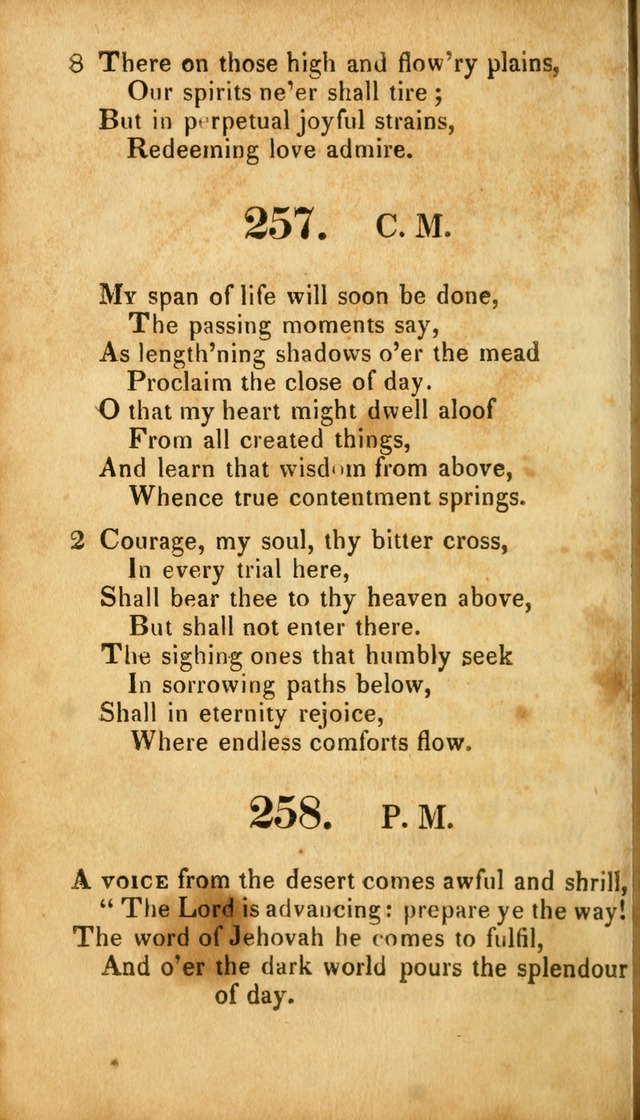 8 There on those high and flow'ry plains,
Our spirits ne'er shall tire ;
But in perpetual joyful strains,
Redeeming love admire.

257. C. M.

My span of life will soon be done,
The passing moments say,
As length'ning shadows o'er the mead
Proclaim the close of day.
O that my heart might dwell aloof
From all created things,
And learn that wisdom from above,
Whence true contentment springs.

2 Courage, my soul, thy bitter cross,
In every trial here,
Shall bear thee to thy heaven above,
But shall not enter there.
The sighing ones that humbly seek
In sorrowing paths below,
Shall in eternity rejoice,
Where endless comforts flow.

258. P. M.

A voice from the desert comes awful and shrill,
" The Lord is advancing: prepare ye the way!
The word of Jehovah he comes to fulfil,
And o'er the dark world pours the splendour of day.